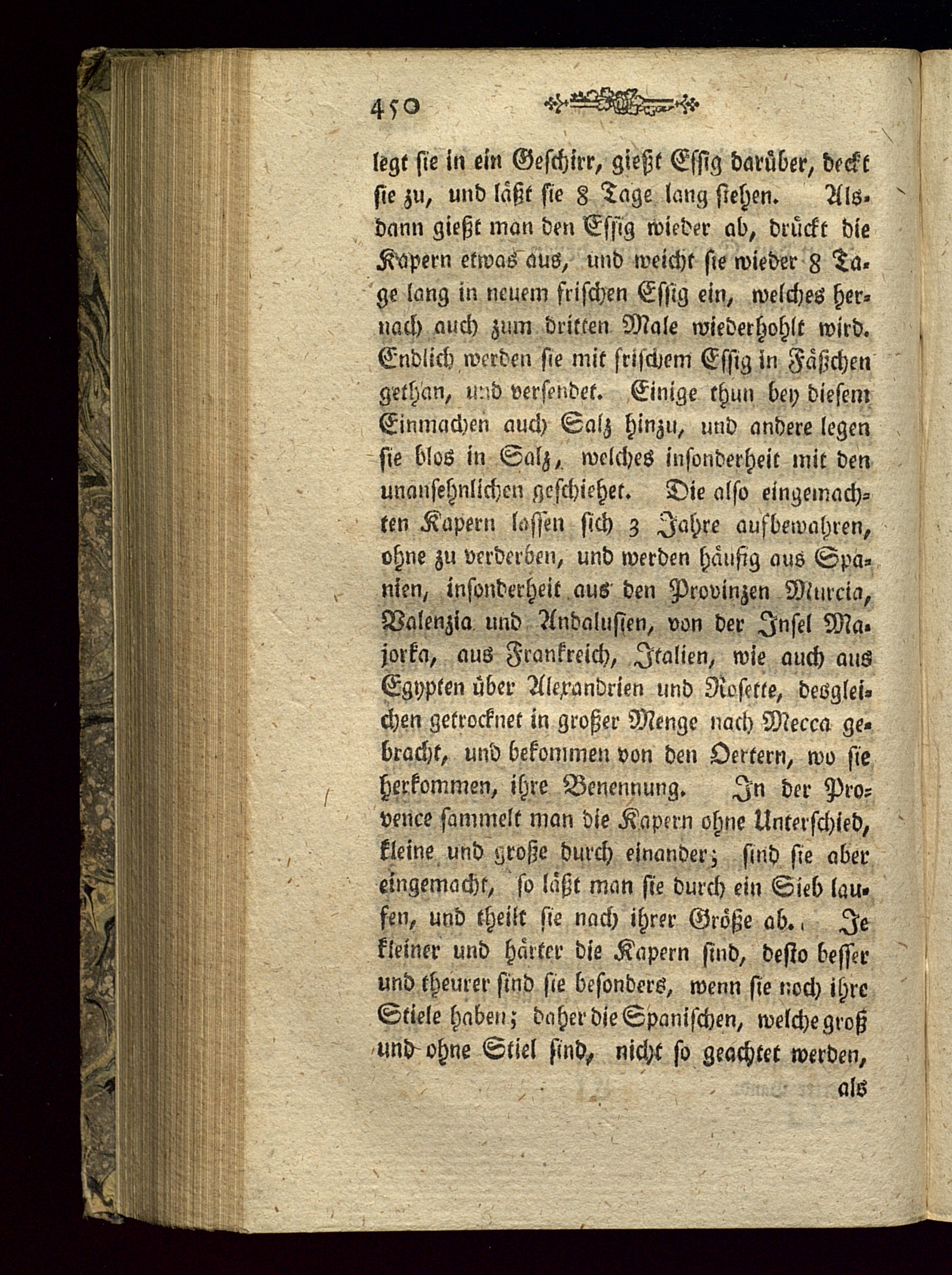 450

legt sie in ein Geschirr, gießt Essig darüber, deckt sie zu, und läßt sie 8 Tage lang stehen. Alsdann gießt man den Essig wieder ab, drückt die Kapern etwas aus, und weicht sie wieder 8 Tage lang in neuem frischen Essig ein, welches hernach auch zum dritten Male wiederhohlt wird. Endlich werden sie mit frischem Essig in Fäßchen gethan, und versendet. Einige thun bey diesem Einmachen auch Salz hinzu, und andere legen sie blos in Salz, welches insonderheit mit den unansehnlichen geschiehet. Die also eingemachten Kapern lassen sich 3 Jahre aufbewahren, ohne zu verderben, und werden häufig aus Spanien, insonderheit aus den Provinzen Murcia, Valenzia und Andalusien, von der Insel Majorka, aus Frankreich, Italien, wie auch aus Egypten über Alexandrien und Rosette, desgleichen getrocknet in großer Menge nach Mecca gebracht, und bekommen von den Oertern, wo sie herkommen, ihre Benennung. In der Provence sammelt man die Kapern ohne Unterschied, kleine und große durch einander; sind sie aber eingemacht, so läßt man sie durch ein Sieb laufen, und theilt sie nach ihrer Größe ab. Je kleiner und härter die Kapern sind, desto besser und theurer sind sie besonders, wenn sie noch ihre Stiele haben; daher die Spanischen, welche groß und ohne Stiel sind, nicht so geachtet werden,

als